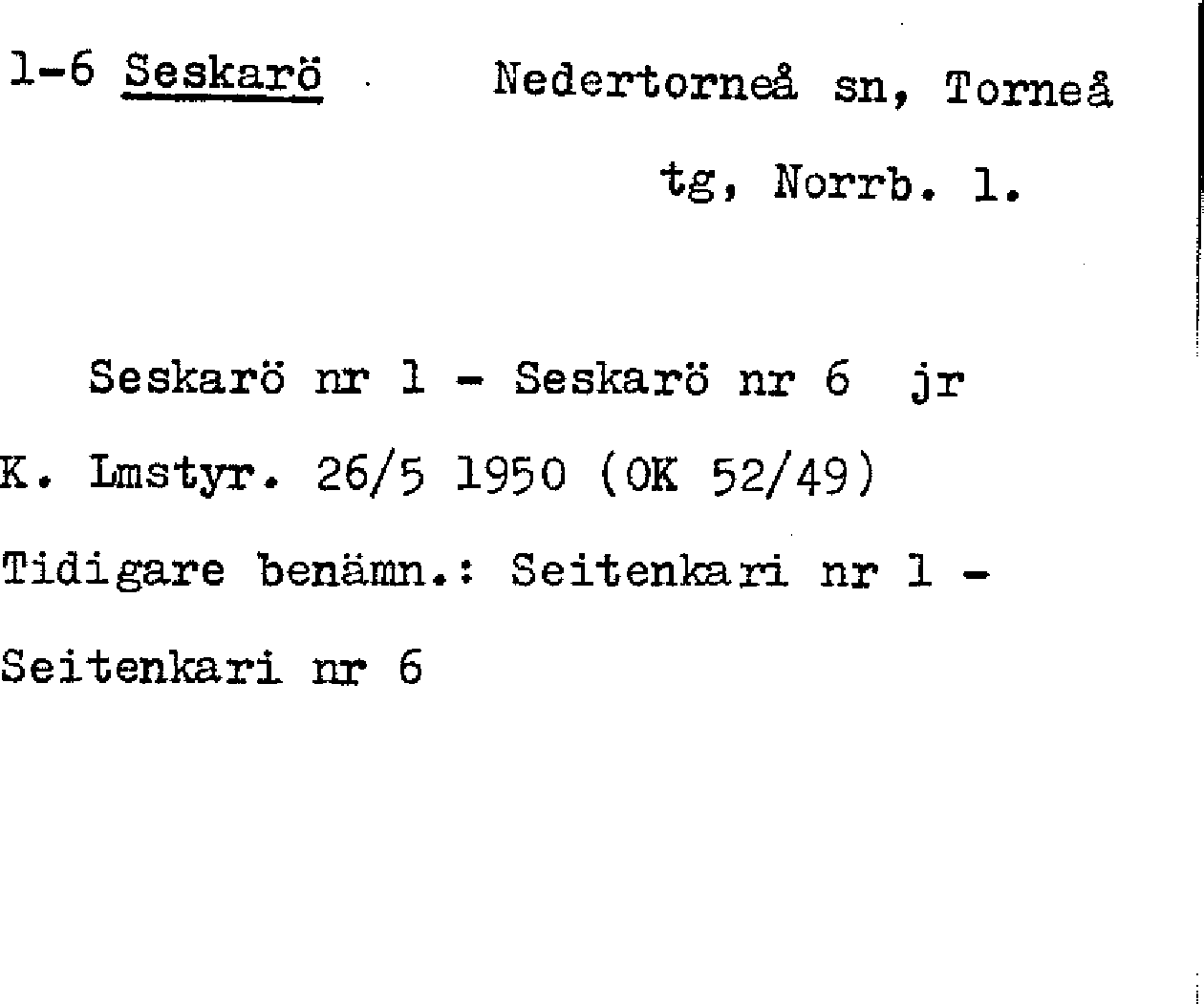 1-6 Seskarö Nedertorneå sn, Torneå tg, Norrb. l.

Seskarö nr 1 - Seskarö nr 6 jr

K. Lmstyr. 26/5 1950 (OK 52/49)

Tidigare benämn.: Seitenkari nr 1 - Seitenkari nr 6